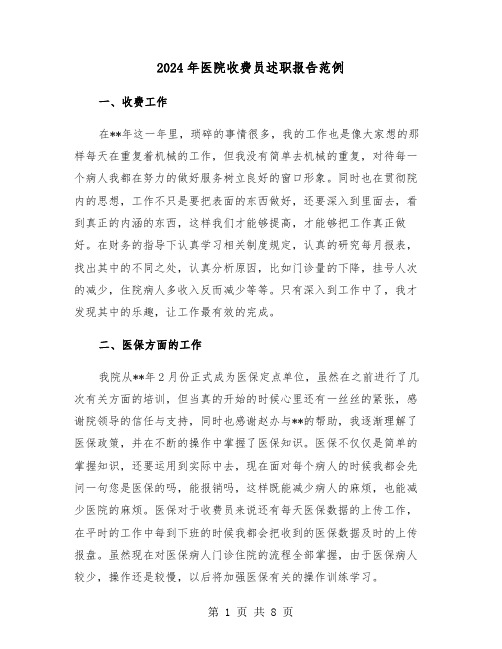 2024年医院收费员述职报告范例

一、收费工作

在**年这一年里，琐碎的事情很多，我的工作也是像大家想的那样每天在重复着机械的工作，但我没有简单去机械的重复，对待每一个病人我都在努力的做好服务树立良好的窗口形象。同时也在贯彻院内的思想，工作不只是要把表面的东西做好，还要深入到里面去，看到真正的内涵的东西，这样我们才能够提高，才能够把工作真正做好。在财务的指导下认真学习相关制度规定，认真的研究每月报表，找出其中的不同之处，认真分析原因，比如门诊量的下降，挂号人次的减少，住院病人多收入反而减少等等。只有深入到工作中了，我才发现其中的乐趣，让工作最有效的完成。

二、医保方面的工作

我院从**年2月份正式成为医保定点单位，虽然在之前进行了几次有关方面的培训，但当真的开始的时候心里还有一丝丝的紧张，感谢院领导的信任与支持，同时也感谢赵办与**的帮助，我逐渐理解了医保政策，并在不断的操作中掌握了医保知识。医保不仅仅是简单的掌握知识，还要运用到实际中去，现在面对每个病人的时候我都会先问一句您是医保的吗，能报销吗，这样既能减少病人的麻烦，也能减少医院的麻烦。医保对于收费员来说还有每天医保数据的上传工作，在平时的工作中每到下班的时候我都会把收到的医保数据及时的上传报盘。虽然现在对医保病人门诊住院的流程全部掌握，由于医保病人较少，操作还是较慢，以后将加强医保有关的操作训练学习。

第 1 页 共 8 页